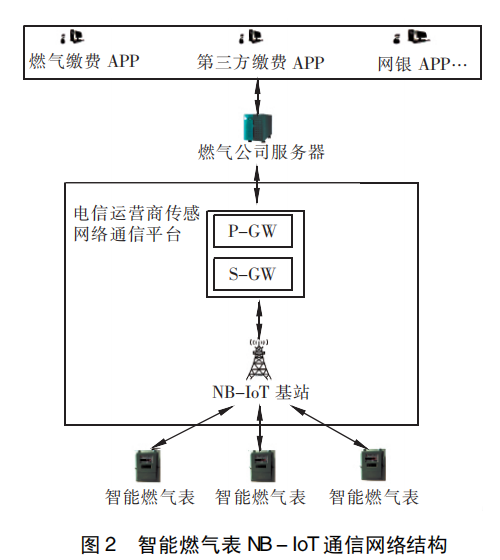 燃气缴费 APP 第三方缴费 APP 网银 APP…

燃气公司服务器

电信运营商传感网络通信平台

P-GW

S-GW

NB-IoT 基站

智能燃气表 智能燃气表 智能燃气表

图 2 智能燃气表 NB-IoT 通信网络结构